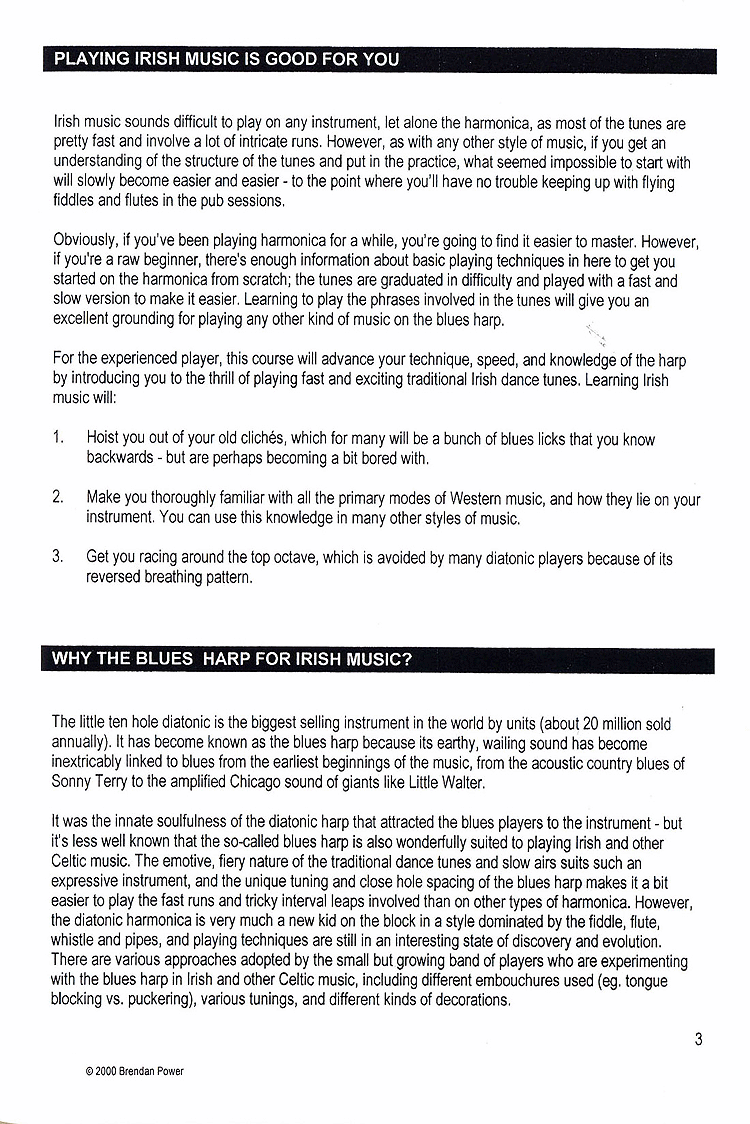 PLAYING IRISH MUSIC IS GOOD FOR YOU

Irish music sounds difficult to play on any instrument, let alone the harmonica, as most of the tunes are pretty fast and involve a lot of intricate runs. However, as with any other style of music, if you get an understanding of the structure of the tunes and put in the practice, what seemed impossible to start with will slowly become easier and easier - to the point where you'll have no trouble keeping up with flying fiddles and flutes in the pub sessions.

Obviously, if you've been playing harmonica for a while, you're going to find it easier to master. However, if you're a raw beginner, there's enough information about basic playing techniques in here to get you started on the harmonica from scratch; the tunes are graduated in difficulty and played with a fast and slow version to make it easier. Learning to play the phrases involved in the tunes will give you an excellent grounding for playing any other kind of music on the blues harp.

For the experienced player, this course will advance your technique, speed, and knowledge of the harp by introducing you to the thrill of playing fast and exciting traditional Irish dance tunes. Learning Irish music will:

1. Hoist you out of your old clichés, which for many will be a bunch of blues licks that you know backwards - but are perhaps becoming a bit bored with.

2. Make you thoroughly familiar with all the primary modes of Western music, and how they lie on your instrument. You can use this knowledge in many other styles of music.

3. Get you racing around the top octave, which is avoided by many diatonic players because of its reversed breathing pattern.

WHY THE BLUES HARP FOR IRISH MUSIC?

The little ten hole diatonic is the biggest selling instrument in the world by units (about 20 million sold annually). It has become known as the blues harp because its earthy, wailing sound has become inextricably linked to blues from the earliest beginnings of the music, from the acoustic country blues of Sonny Terry to the amplified Chicago sound of giants like Little Walter.

It was the innate soulfulness of the diatonic harp that attracted the blues players to the instrument - but it's less well known that the so-called blues harp is also wonderfully suited to playing Irish and other Celtic music. The emotive, fiery nature of the traditional dance tunes and slow airs suits such an expressive instrument, and the unique tuning and close hole spacing of the blues harp makes it a bit easier to play the fast runs and tricky interval leaps involved than on other types of harmonica. However, the diatonic harmonica is very much a new kid on the block in a style dominated by the fiddle, flute, whistle and pipes, and playing techniques are still in an interesting state of discovery and evolution. There are various approaches adopted by the small but growing band of players who are experimenting with the blues harp in Irish and other Celtic music, including different embouchures used (eg. tongue blocking vs. puckering), various tunings, and different kinds of decorations.

3

© 2000 Brendan Power